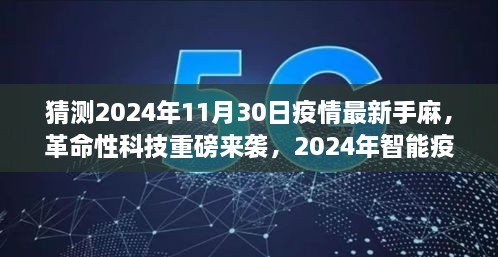 5G

猜测2024年11月30日疫情最新手麻，革命性科技重磅来袭，2024年智能疫